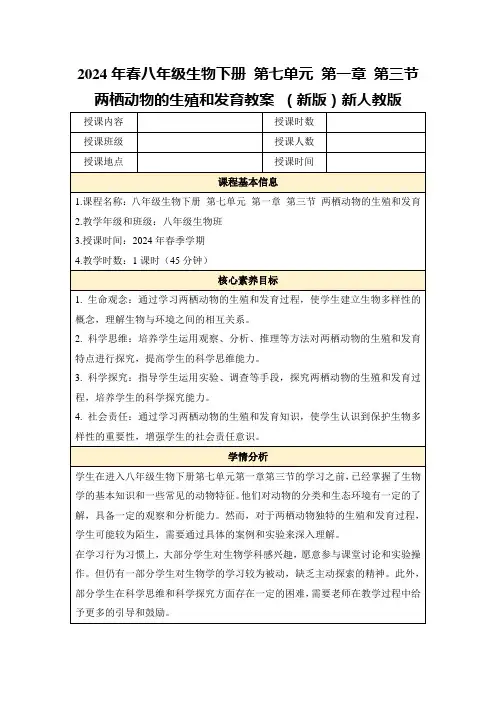 2024 年春八年级生物下册 第七单元 第一章 第三节 两栖动物的生殖和发育教案 （新版）新人教版

| 授课内容 |  | 授课时数 |  |
|---|---|---|---|
| 授课班级 |  | 授课人数 |  |
| 授课地点 |  | 授课时间 |  |

课程基本信息

1.课程名称：八年级生物下册 第七单元 第一章 第三节 两栖动物的生殖和发育
2.教学年级和班级：八年级生物班
3.授课时间：2024 年春季学期
4.教学时数：1 课时（45 分钟）

核心素养目标

1. 生命观念：通过学习两栖动物的生殖和发育过程，使学生建立生物多样性的概念，理解生物与环境之间的相互关系。
2. 科学思维：培养学生运用观察、分析、推理等方法对两栖动物的生殖和发育特点进行探究，提高学生的科学思维能力。
3. 科学探究：指导学生运用实验、调查等手段，探究两栖动物的生殖和发育过程，培养学生的科学探究能力。
4. 社会责任：通过学习两栖动物的生殖和发育知识，使学生认识到保护生物多样性的重要性，增强学生的社会责任意识。

学情分析

学生在进入八年级生物下册第七单元第一章第三节的学习之前，已经掌握了生物学的基本知识和一些常见的动物特征。他们对动物的分类和生态环境有一定的了解，具备一定的观察和分析能力。然而，对于两栖动物独特的生殖和发育过程，学生可能较为陌生，需要通过具体的案例和实验来深入理解。
在学习行为习惯上，大部分学生对生物学科感兴趣，愿意参与课堂讨论和实验操作。但仍有一部分学生对生物学的学习较为被动，缺乏主动探索的精神。此外，部分学生在科学思维和科学探究方面存在一定的困难，需要老师在教学过程中给予更多的引导和鼓励。